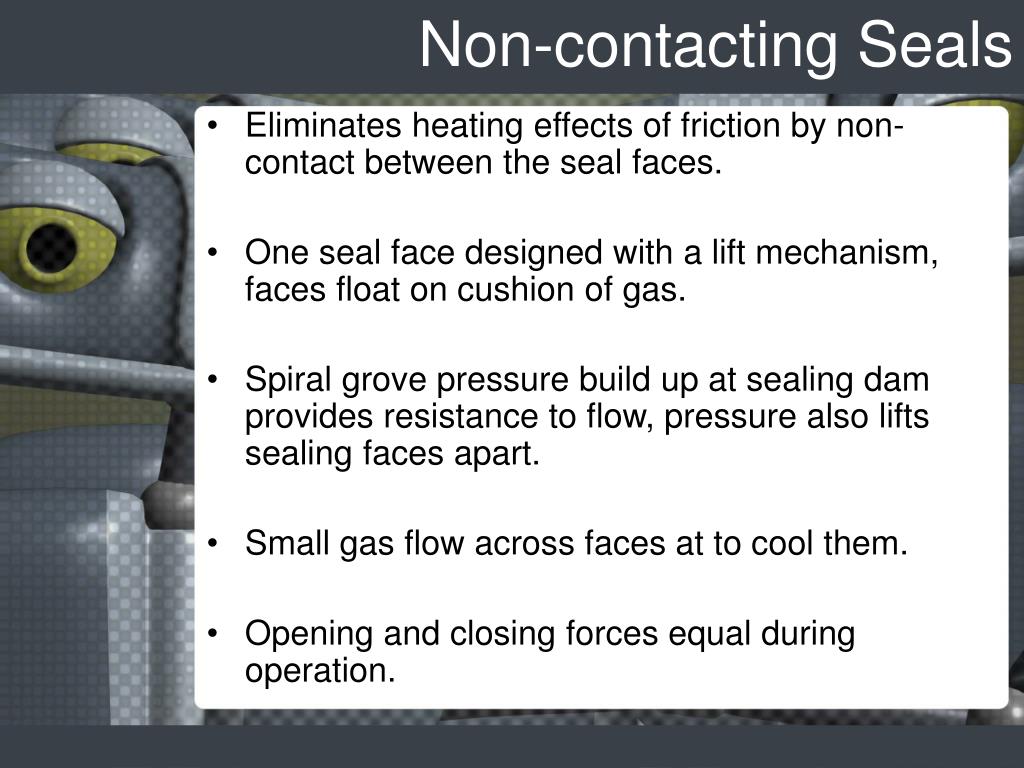 Non-contacting Seals

• Eliminates heating effects of friction by non-contact between the seal faces.

• One seal face designed with a lift mechanism, faces float on cushion of gas.

• Spiral grove pressure build up at sealing dam provides resistance to flow, pressure also lifts sealing faces apart.

• Small gas flow across faces at to cool them.

• Opening and closing forces equal during operation.